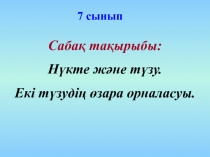 7 сынып

Сабақ тақырыбы:

Нүкте және түзу.

Екі түзудің өзара орналасуы.